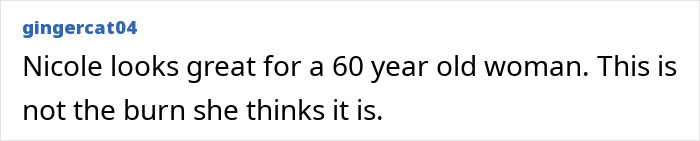 gingercat04
Nicole looks great for a 60 year old woman. This is not the burn she thinks it is.